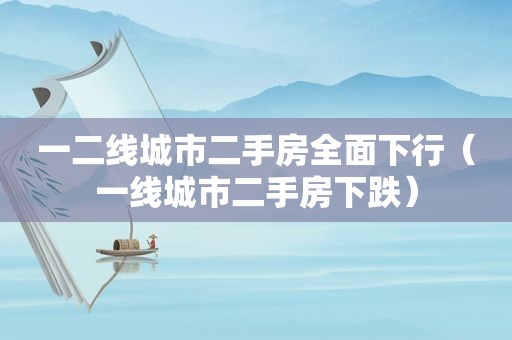 一二线城市二手房全面下行（一线城市二手房下跌）